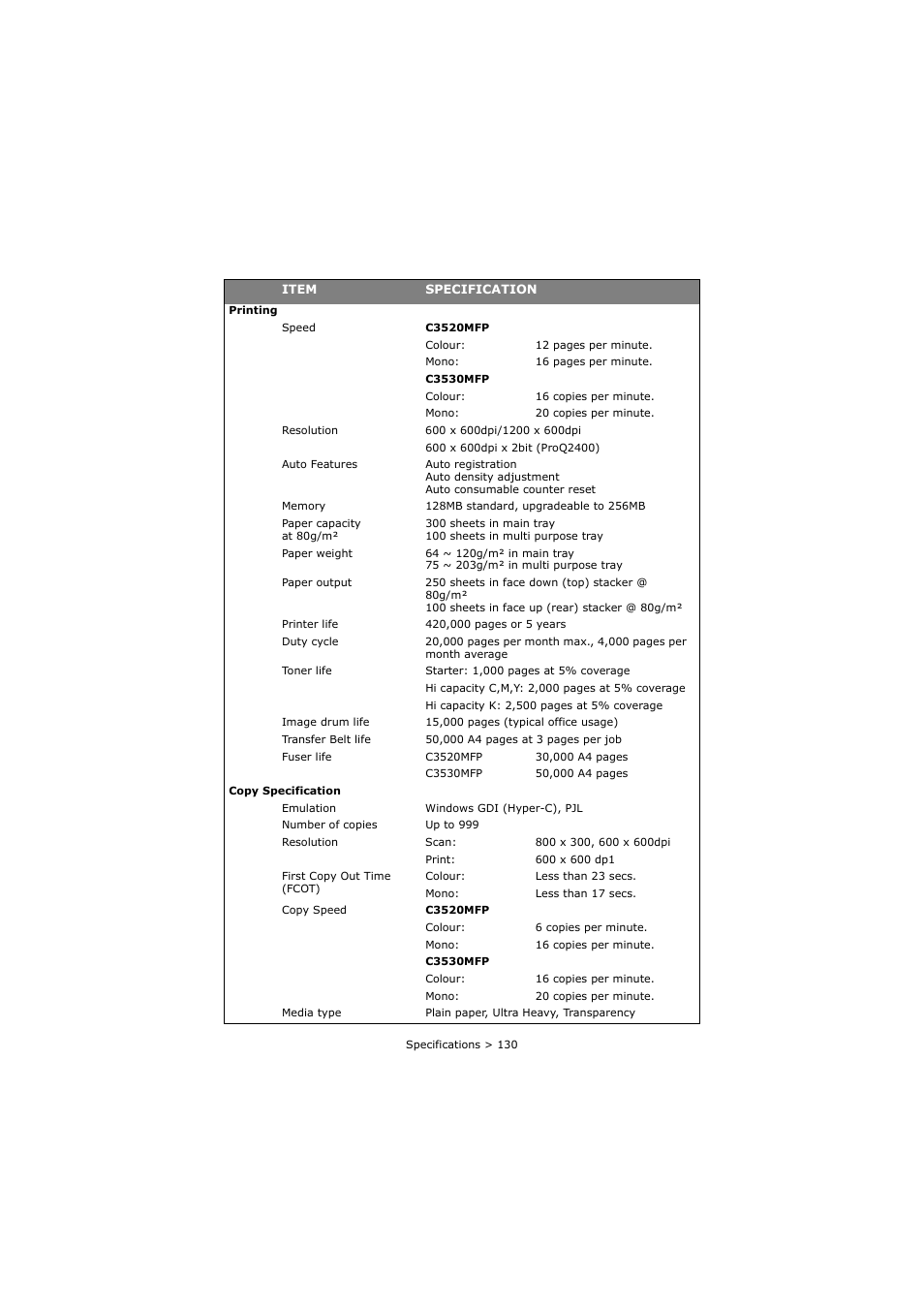 | ITEM | SPECIFICATION | |
|---|---|---|
| **Printing** | | |
| Speed | **C3520MFP** | |
| | Colour: | 12 pages per minute. |
| | Mono: | 16 pages per minute. |
| | **C3530MFP** | |
| | Colour: | 16 copies per minute. |
| | Mono: | 20 copies per minute. |
| Resolution | 600 x 600dpi/1200 x 600dpi | |
| | 600 x 600dpi x 2bit (ProQ2400) | |
| Auto Features | Auto registration Auto density adjustment Auto consumable counter reset | |
| Memory | 128MB standard, upgradeable to 256MB | |
| Paper capacity at 80g/m² | 300 sheets in main tray 100 sheets in multi purpose tray | |
| Paper weight | 64 ~ 120g/m² in main tray 75 ~ 203g/m² in multi purpose tray | |
| Paper output | 250 sheets in face down (top) stacker @ 80g/m² 100 sheets in face up (rear) stacker @ 80g/m² | |
| Printer life | 420,000 pages or 5 years | |
| Duty cycle | 20,000 pages per month max., 4,000 pages per month average | |
| Toner life | Starter: 1,000 pages at 5% coverage | |
| | Hi capacity C,M,Y: 2,000 pages at 5% coverage | |
| | Hi capacity K: 2,500 pages at 5% coverage | |
| Image drum life | 15,000 pages (typical office usage) | |
| Transfer Belt life | 50,000 A4 pages at 3 pages per job | |
| Fuser life | C3520MFP | 30,000 A4 pages |
| | C3530MFP | 50,000 A4 pages |
| **Copy Specification** | | |
| Emulation | Windows GDI (Hyper-C), PJL | |
| Number of copies | Up to 999 | |
| Resolution | Scan: | 800 x 300, 600 x 600dpi |
| | Print: | 600 x 600 dp1 |
| First Copy Out Time (FCOT) | Colour: | Less than 23 secs. |
| | Mono: | Less than 17 secs. |
| Copy Speed | **C3520MFP** | |
| | Colour: | 6 copies per minute. |
| | Mono: | 16 copies per minute. |
| | **C3530MFP** | |
| | Colour: | 16 copies per minute. |
| | Mono: | 20 copies per minute. |
| Media type | Plain paper, Ultra Heavy, Transparency | |

Specifications > 130